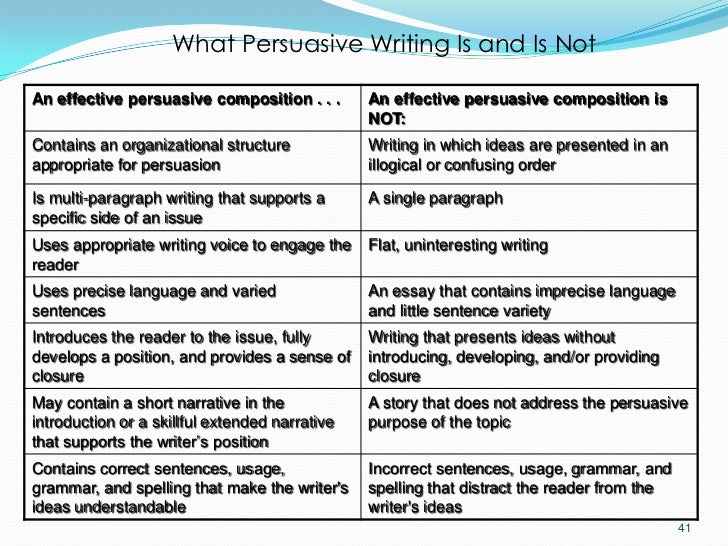 What Persuasive Writing Is and Is Not

| An effective persuasive composition . . . | An effective persuasive composition is NOT: |
|---|---|
| Contains an organizational structure appropriate for persuasion | Writing in which ideas are presented in an illogical or confusing order |
| Is multi-paragraph writing that supports a specific side of an issue | A single paragraph |
| Uses appropriate writing voice to engage the reader | Flat, uninteresting writing |
| Uses precise language and varied sentences | An essay that contains imprecise language and little sentence variety |
| Introduces the reader to the issue, fully develops a position, and provides a sense of closure | Writing that presents ideas without introducing, developing, and/or providing closure |
| May contain a short narrative in the introduction or a skillful extended narrative that supports the writer's position | A story that does not address the persuasive purpose of the topic |
| Contains correct sentences, usage, grammar, and spelling that make the writer's ideas understandable | Incorrect sentences, usage, grammar, and spelling that distract the reader from the writer's ideas |

41